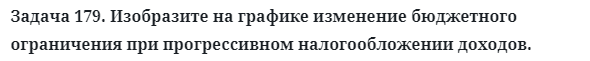 Задача 179. Изобразите на графике изменение бюджетного ограничения при прогрессивном налогообложении доходов.